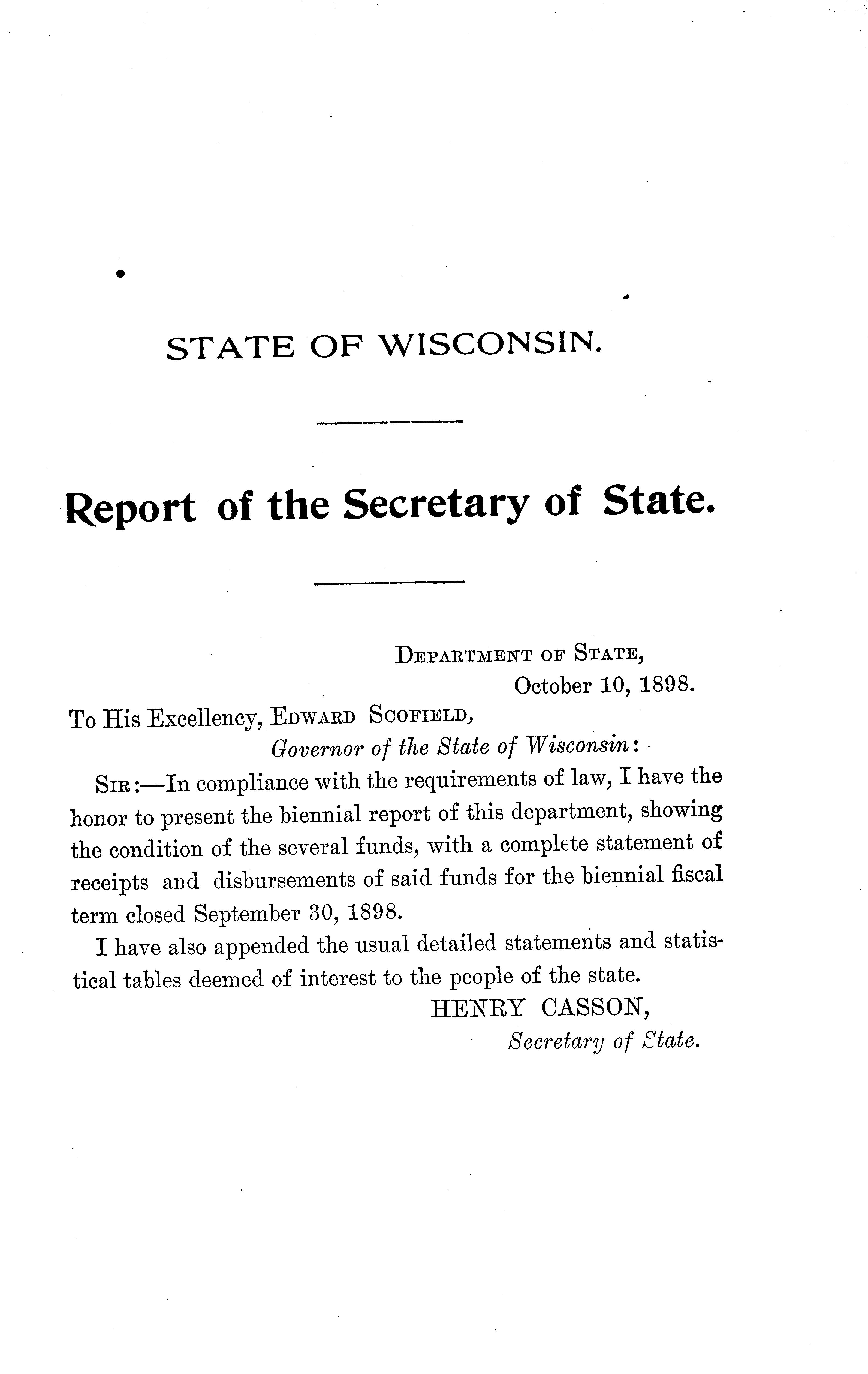 STATE OF WISCONSIN.

Report of the Secretary of State.

DEPARTMENT OF STATE,
October 10, 1898.

To His Excellency, EDWARD SCOFIELD,
Governor of the State of Wisconsin:

SIR:—In compliance with the requirements of law, I have the honor to present the biennial report of this department, showing the condition of the several funds, with a complete statement of receipts and disbursements of said funds for the biennial fiscal term closed September 30, 1898.

I have also appended the usual detailed statements and statistical tables deemed of interest to the people of the state.

HENRY CASSON,
Secretary of State.